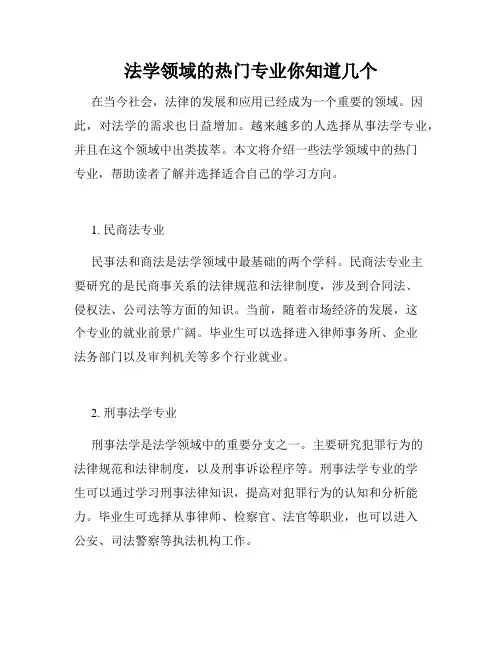 法学领域的热门专业你知道几个

在当今社会，法律的发展和应用已经成为一个重要的领域。因此，对法学的需求也日益增加。越来越多的人选择从事法学专业，并且在这个领域中出类拔萃。本文将介绍一些法学领域中的热门专业，帮助读者了解并选择适合自己的学习方向。

1. 民商法专业

民事法和商法是法学领域中最基础的两个学科。民商法专业主要研究的是民商事关系的法律规范和法律制度，涉及到合同法、侵权法、公司法等方面的知识。当前，随着市场经济的发展，这个专业的就业前景广阔。毕业生可以选择进入律师事务所、企业法务部门以及审判机关等多个行业就业。

2. 刑事法学专业

刑事法学是法学领域中的重要分支之一。主要研究犯罪行为的法律规范和法律制度，以及刑事诉讼程序等。刑事法学专业的学生可以通过学习刑事法律知识，提高对犯罪行为的认知和分析能力。毕业生可选择从事律师、检察官、法官等职业，也可以进入公安、司法警察等执法机构工作。